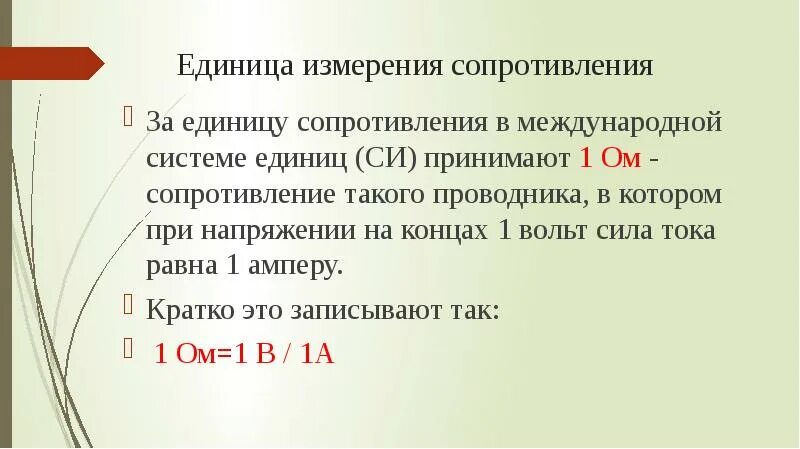 Единица измерения сопротивления

За единицу сопротивления в международной системе единиц (СИ) принимают 1 Ом - сопротивление такого проводника, в котором при напряжении на концах 1 вольт сила тока равна 1 амперу.

Кратко это записывают так:

1 Ом=1 В / 1А